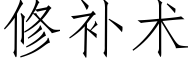 修补术